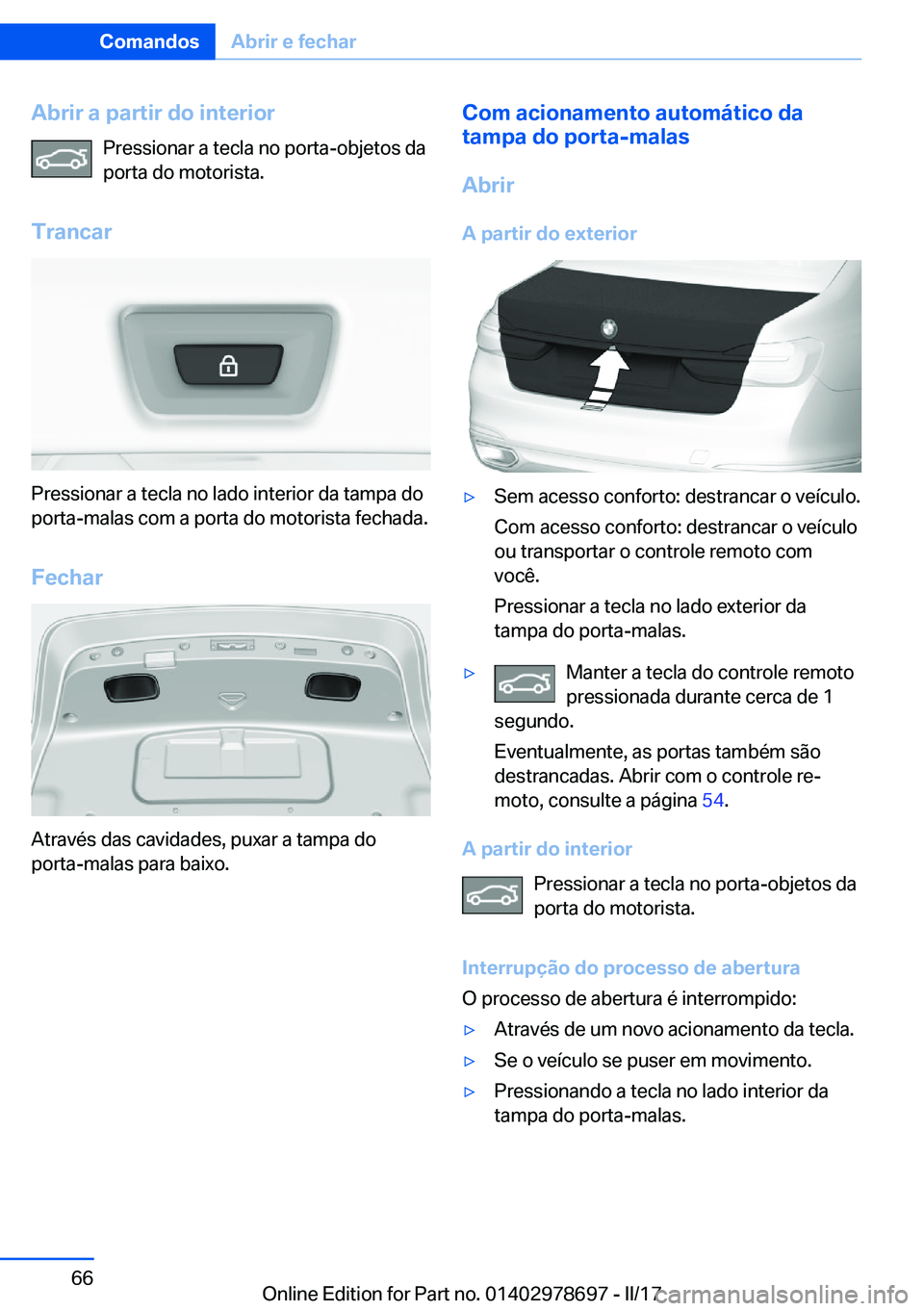 Comandos Abrir e fechar

Abrir a partir do interior

Pressionar a tecla no porta-objetos da porta do motorista.

Trancar

Pressionar a tecla no lado interior da tampa do porta-malas com a porta do motorista fechada.

Fechar

Através das cavidades, puxar a tampa do porta-malas para baixo.

Com acionamento automático da tampa do porta-malas

Abrir

A partir do exterior

▷ Sem acesso conforto: destrancar o veículo.

Com acesso conforto: destrancar o veículo ou transportar o controle remoto com você.

Pressionar a tecla no lado exterior da tampa do porta-malas.

▷ Manter a tecla do controle remoto pressionada durante cerca de 1 segundo.

Eventualmente, as portas também são destrancadas. Abrir com o controle remoto, consulte a página 54.

A partir do interior

Pressionar a tecla no porta-objetos da porta do motorista.

Interrupção do processo de abertura

O processo de abertura é interrompido:

▷ Através de um novo acionamento da tecla.

▷ Se o veículo se puser em movimento.

▷ Pressionando a tecla no lado interior da tampa do porta-malas.

66

Online Edition for Part no. 01402978697 - II/17 carmanualsonline.info